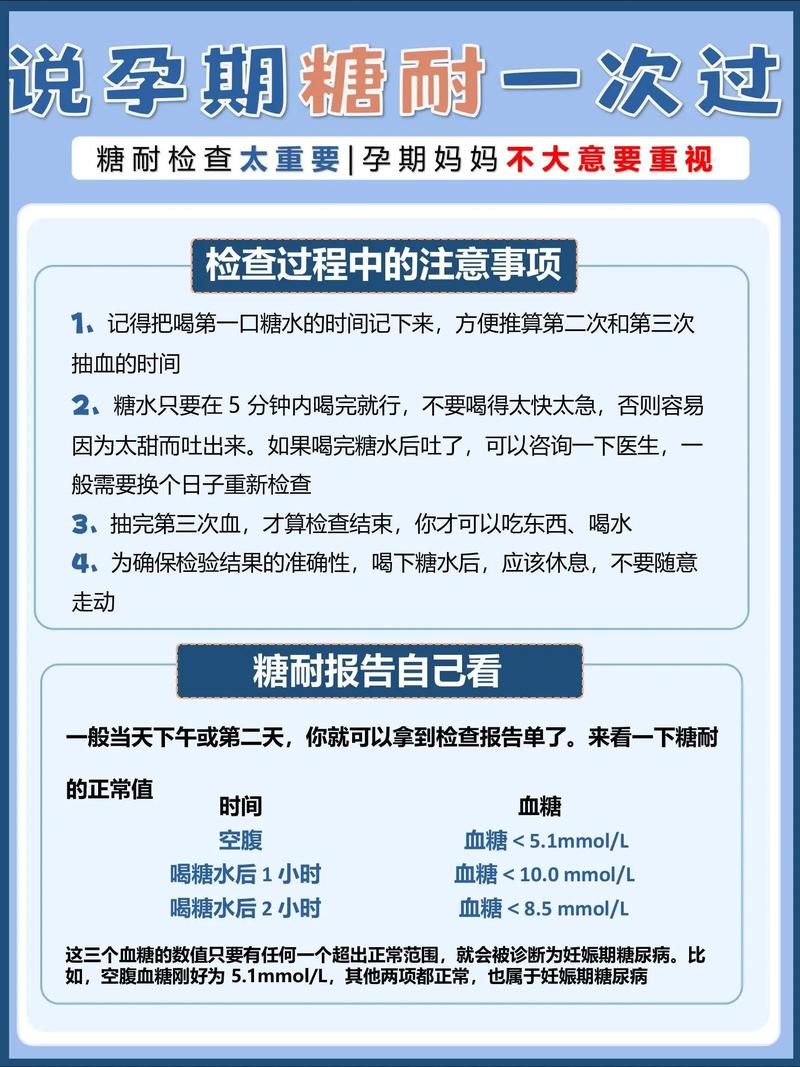 说孕期糖耐一次过

糖耐检查太重要|孕期妈妈不大意要重视

检查过程中的注意事项

1、记得把喝第一口糖水的时间记下来，方便推算第二次和第三次抽血的时间

2、糖水只要在 5 分钟内喝完就行，不要喝得太快太急，否则容易因为太甜而吐出来。如果喝完糖水后吐了，可以咨询一下医生，一般需要换个日子重新检查

3、抽完第三次血，才算检查结束，你才可以吃东西、喝水

4、为确保检验结果的准确性，喝下糖水后，应该休息，不要随意走动

糖耐报告自己看

一般当天下午或第二天，你就可以拿到检查报告单了。来看一下糖耐的正常值

| 时间 | 血糖 |
|---|---|
| 空腹 | 血糖 < 5.1mmol/L |
| 喝糖水后 1 小时 | 血糖 < 10.0 mmol/L |
| 喝糖水后 2 小时 | 血糖 < 8.5 mmol/L |

这三个血糖的数值只要有任何一个超出正常范围，就会被诊断为妊娠期糖尿病。比如，空腹血糖刚好为 5.1mmol/L，其他两项都正常，也属于妊娠期糖尿病